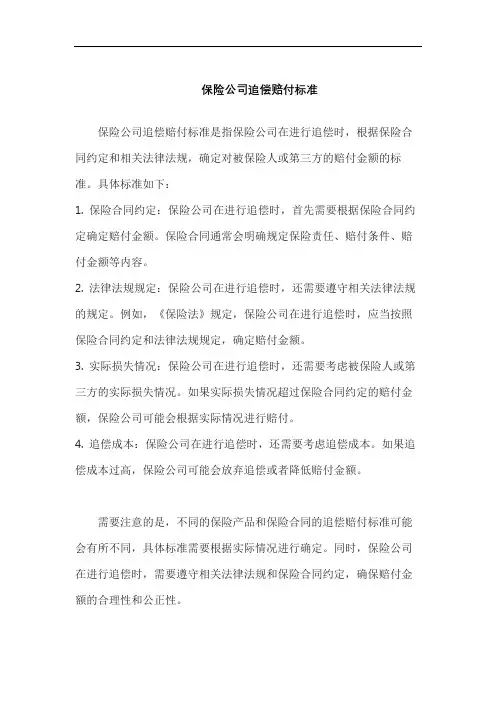 保险公司追偿赔付标准

保险公司追偿赔付标准是指保险公司在进行追偿时，根据保险合同约定和相关法律法规，确定对被保险人或第三方的赔付金额的标准。具体标准如下：

1. 保险合同约定：保险公司在进行追偿时，首先需要根据保险合同约定确定赔付金额。保险合同通常会明确规定保险责任、赔付条件、赔付金额等内容。

2. 法律法规规定：保险公司在进行追偿时，还需要遵守相关法律法规的规定。例如，《保险法》规定，保险公司在进行追偿时，应当按照保险合同约定和法律法规规定，确定赔付金额。

3. 实际损失情况：保险公司在进行追偿时，还需要考虑被保险人或第三方的实际损失情况。如果实际损失情况超过保险合同约定的赔付金额，保险公司可能会根据实际情况进行赔付。

4. 追偿成本：保险公司在进行追偿时，还需要考虑追偿成本。如果追偿成本过高，保险公司可能会放弃追偿或者降低赔付金额。

需要注意的是，不同的保险产品和保险合同的追偿赔付标准可能会有所不同，具体标准需要根据实际情况进行确定。同时，保险公司在进行追偿时，需要遵守相关法律法规和保险合同约定，确保赔付金额的合理性和公正性。